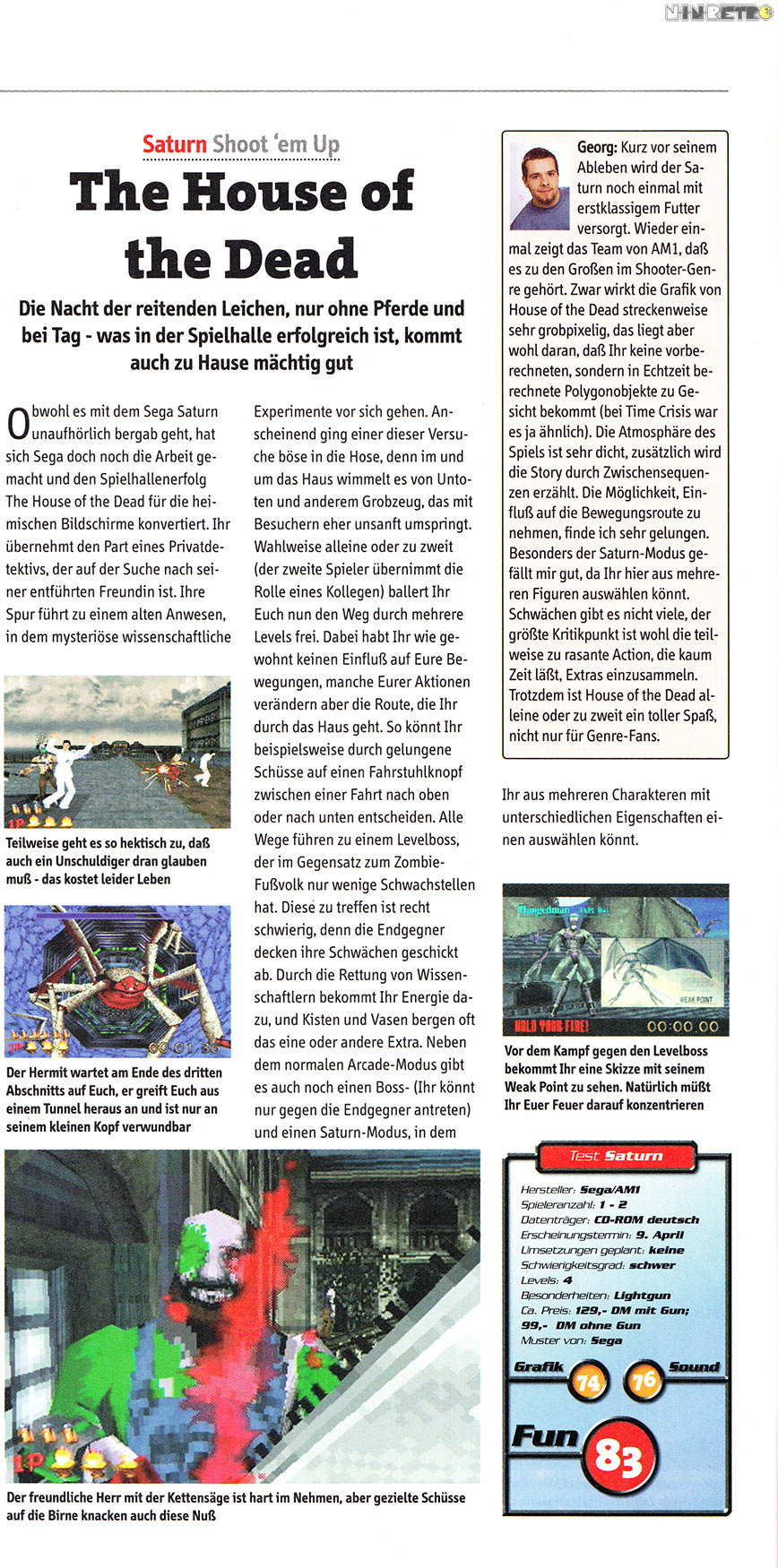 N-IN-RETRO

Saturn Shoot 'em Up

The House of the Dead

Die Nacht der reitenden Leichen, nur ohne Pferde und bei Tag - was in der Spielhalle erfolgreich ist, kommt auch zu Hause mächtig gut

Obwohl es mit dem Sega Saturn unaufhörlich bergab geht, hat sich Sega doch noch die Arbeit gemacht und den Spielhallenerfolg The House of the Dead für die heimischen Bildschirme konvertiert. Ihr übernehmt den Part eines Privatdetektivs, der auf der Suche nach seiner entführten Freundin ist. Ihre Spur führt zu einem alten Anwesen, in dem mysteriöse wissenschaftliche Experimente vor sich gehen. Anscheinend ging einer dieser Versuche böse in die Hose, denn im und um das Haus wimmelt es von Untoten und anderem Grobzeug, das mit Besuchern eher unsanft umspringt. Wahlweise alleine oder zu zweit (der zweite Spieler übernimmt die Rolle eines Kollegen) ballert Ihr Euch nun den Weg durch mehrere Levels frei. Dabei habt Ihr wie gewohnt keinen Einfluß auf Eure Bewegungen, manche Eurer Aktionen verändern aber die Route, die Ihr durch das Haus geht. So könnt Ihr beispielsweise durch gelungene Schüsse auf einen Fahrstuhlknopf zwischen einer Fahrt nach oben oder nach unten entscheiden. Alle Wege führen zu einem Levelboss, der im Gegensatz zum Zombie-Fußvolk nur wenige Schwachstellen hat. Diese zu treffen ist recht schwierig, denn die Endgegner decken ihre Schwächen geschickt ab. Durch die Rettung von Wissenschaftlern bekommt Ihr Energie dazu, und Kisten und Vasen bergen oft das eine oder andere Extra. Neben dem normalen Arcade-Modus gibt es auch noch einen Boss- (Ihr könnt nur gegen die Endgegner antreten) und einen Saturn-Modus, in dem Ihr aus mehreren Charakteren mit unterschiedlichen Eigenschaften einen auswählen könnt.

Teilweise geht es so hektisch zu, daß auch ein Unschuldiger dran glauben muß - das kostet leider Leben

Der Hermit wartet am Ende des dritten Abschnitts auf Euch, er greift Euch aus einem Tunnel heraus an und ist nur an seinem kleinen Kopf verwundbar

Georg: Kurz vor seinem Ableben wird der Saturn noch einmal mit erstklassigem Futter versorgt. Wieder einmal zeigt das Team von AM1, daß es zu den Großen im Shooter-Genre gehört. Zwar wirkt die Grafik von House of the Dead streckenweise sehr grobpixelig, das liegt aber wohl daran, daß Ihr keine vorberechneten, sondern in Echtzeit berechnete Polygonobjekte zu Gesicht bekommt (bei Time Crisis war es ja ähnlich). Die Atmosphäre des Spiels ist sehr dicht, zusätzlich wird die Story durch Zwischensequenzen erzählt. Die Möglichkeit, Einfluß auf die Bewegungsroute zu nehmen, finde ich sehr gelungen. Besonders der Saturn-Modus gefällt mir gut, da Ihr hier aus mehreren Figuren auswählen könnt. Schwächen gibt es nicht viele, der größte Kritikpunkt ist wohl die teilweise zu rasante Action, die kaum Zeit läßt, Extras einzusammeln. Trotzdem ist House of the Dead alleine oder zu zweit ein toller Spaß, nicht nur für Genre-Fans.

Hangedman
WEAK POINT
HOLD YOUR FIRE!
00:00.00

Vor dem Kampf gegen den Levelboss bekommt Ihr eine Skizze mit seinem Weak Point zu sehen. Natürlich müßt Ihr Euer Feuer darauf konzentrieren

Test Saturn
Hersteller: Sega/AM1
Spieleranzahl: 1 - 2
Datenträger: CD-ROM deutsch
Erscheinungstermin: 9. April
Umsetzungen geplant: keine
Schwierigkeitsgrad: schwer
Levels: 4
Besonderheiten: Lightgun
Ca. Preis: 129,- DM mit Gun; 99,- DM ohne Gun
Muster von: Sega
Grafik 74 76 Sound
Fun 83

Der freundliche Herr mit der Kettensäge ist hart im Nehmen, aber gezielte Schüsse auf die Birne knacken auch diese Nuß